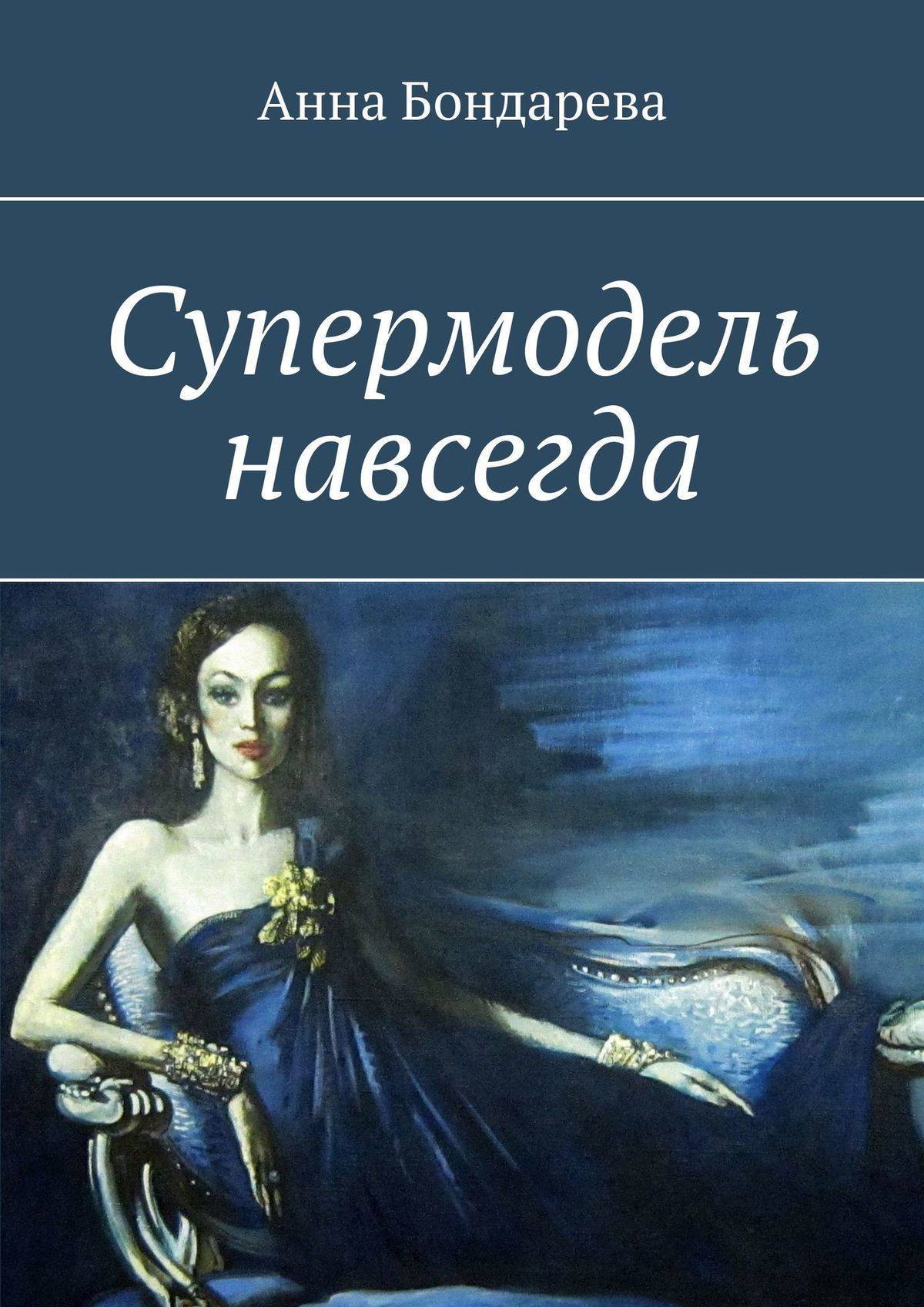 Анна Бондарева

Супермодель навсегда